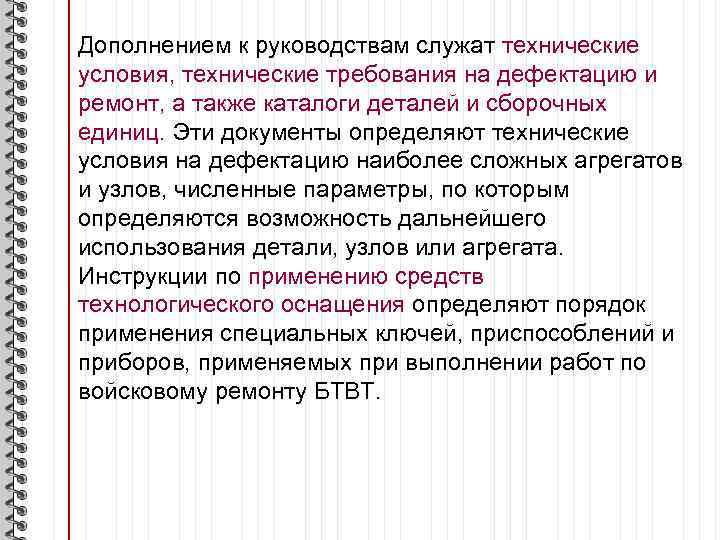 Дополнением к руководствам служат технические условия, технические требования на дефектацию и ремонт, а также каталоги деталей и сборочных единиц. Эти документы определяют технические условия на дефектацию наиболее сложных агрегатов и узлов, численные параметры, по которым определяются возможность дальнейшего использования детали, узлов или агрегата. Инструкции по применению средств технологического оснащения определяют порядок применения специальных ключей, приспособлений и приборов, применяемых при выполнении работ по войсковому ремонту БТВТ.